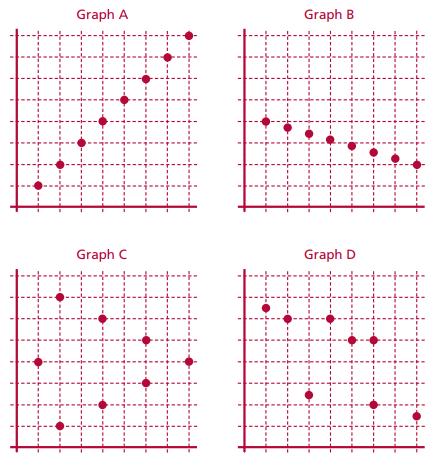 Graph A

Graph B

Graph C

Graph D